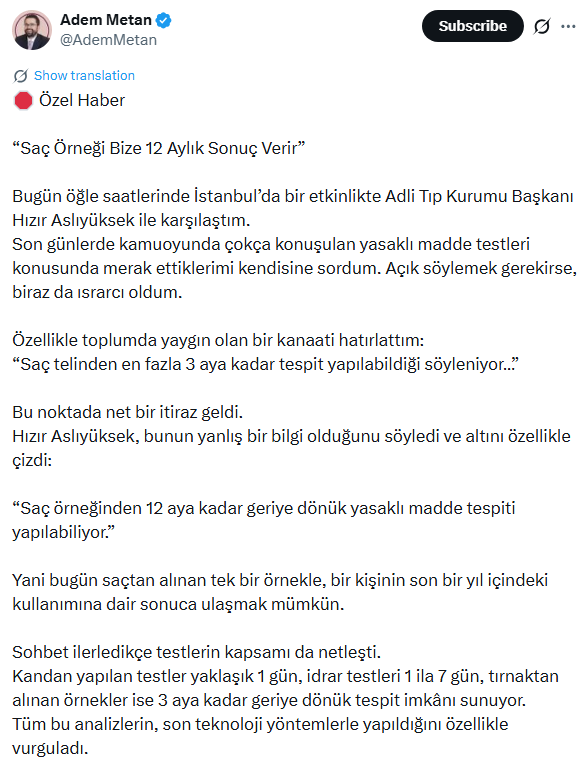 Adem Metan
@AdemMetan

Subscribe

Show translation

Özel Haber

“Saç Örneği Bize 12 Aylık Sonuç Verir”

Bugün öğle saatlerinde İstanbul’da bir etkinlikte Adli Tıp Kurumu Başkanı Hızır Aslıyüksek ile karşılaştım.
Son günlerde kamuoyunda çokça konuşulan yasaklı madde testleri konusunda merak ettiklerimi kendisine sordum. Açık söylemek gerekirse, biraz da ısrarcı oldum.

Özellikle toplumda yaygın olan bir kanaati hatırlattım:
“Saç telinden en fazla 3 aya kadar tespit yapılabildiği söyleniyor…”

Bu noktada net bir itiraz geldi.
Hızır Aslıyüksek, bunun yanlış bir bilgi olduğunu söyledi ve altını özellikle çizdi:

“Saç örneğinden 12 aya kadar geriye dönük yasaklı madde tespiti yapılabiliyor.”

Yani bugün saçtan alınan tek bir örnekle, bir kişinin son bir yıl içindeki kullanımına dair sonuca ulaşmak mümkün.

Sohbet ilerledikçe testlerin kapsamı da netleşti.
Kandan yapılan testler yaklaşık 1 gün, idrar testleri 1 ila 7 gün, tırnaktan alınan örnekler ise 3 aya kadar geriye dönük tespit imkânı sunuyor.
Tüm bu analizlerin, son teknoloji yöntemlerle yapıldığını özellikle vurguladı.